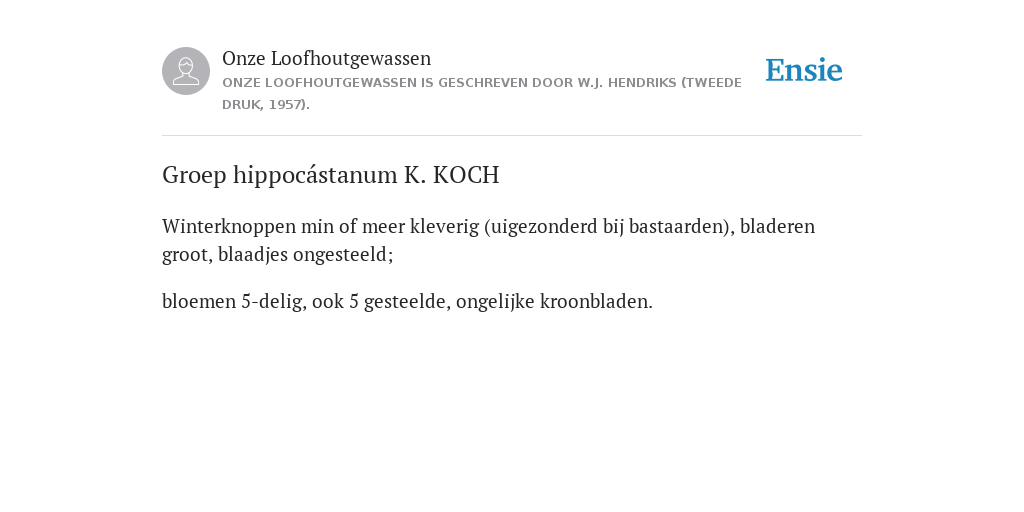 Onze Loofhoutgewassen
ONZE LOOFHOUTGEWASSEN IS GESCHREVEN DOOR W.J. HENDRIKS (TWEEDE DRUK, 1957).

Ensie

Groep hippocástanum K. KOCH

Winterknoppen min of meer kleverig (uigezonderd bij bastaarden), bladeren groot, blaadjes ongesteeld;

bloemen 5-delig, ook 5 gesteelde, ongelijke kroonbladen.